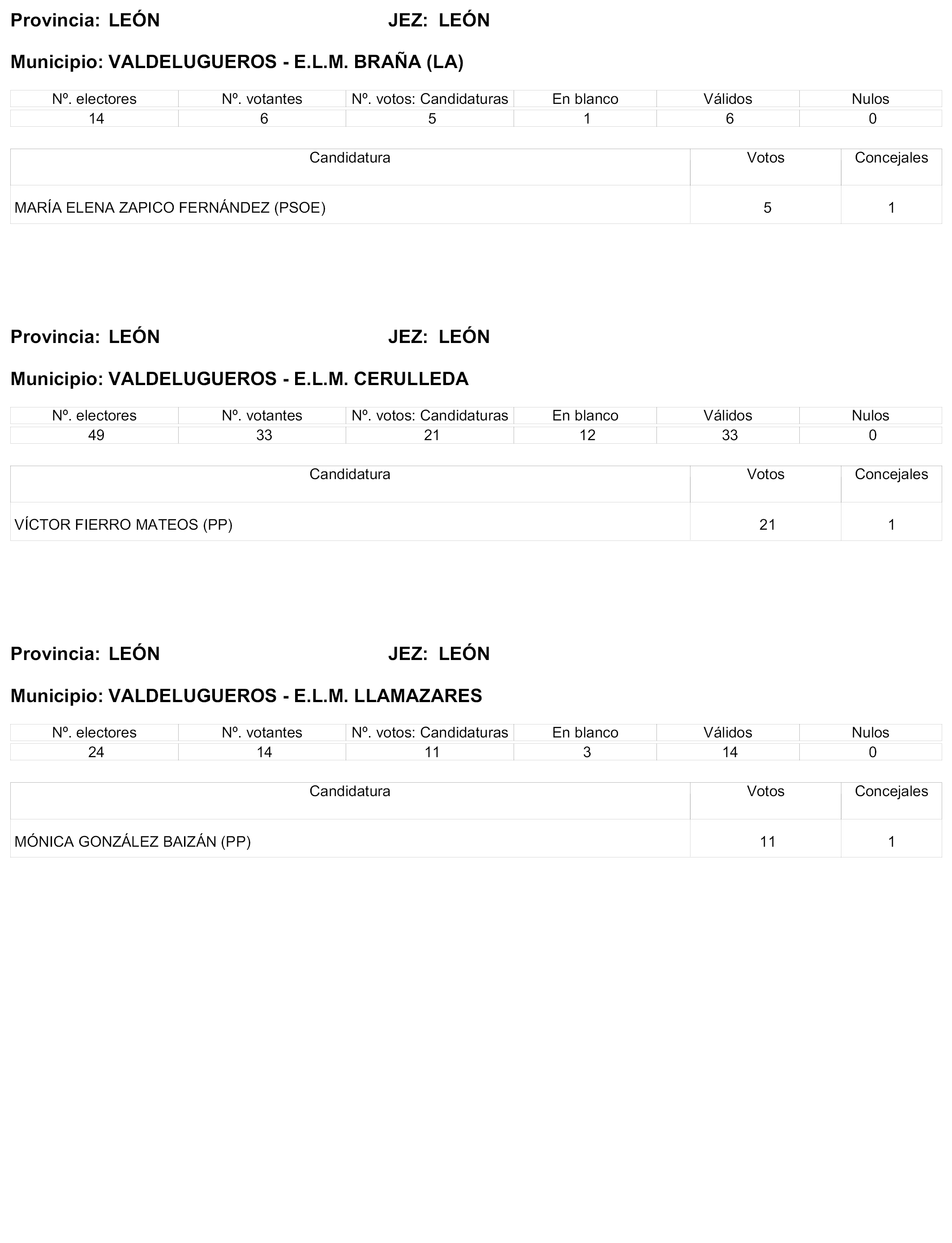 Provincia: LEÓN JEZ: LEÓN

Municipio: VALDELUGUEROS - E.L.M. BRAÑA (LA)

| Nº. electores | Nº. votantes | Nº. votos: Candidaturas | En blanco | Válidos | Nulos |
|---|---|---|---|---|---|
| 14 | 6 | 5 | 1 | 6 | 0 |

| Candidatura | Votos | Concejales |
|---|---|---|
| MARÍA ELENA ZAPICO FERNÁNDEZ (PSOE) | 5 | 1 |

Provincia: LEÓN JEZ: LEÓN

Municipio: VALDELUGUEROS - E.L.M. CERULLEDA

| Nº. electores | Nº. votantes | Nº. votos: Candidaturas | En blanco | Válidos | Nulos |
|---|---|---|---|---|---|
| 49 | 33 | 21 | 12 | 33 | 0 |

| Candidatura | Votos | Concejales |
|---|---|---|
| VÍCTOR FIERRO MATEOS (PP) | 21 | 1 |

Provincia: LEÓN JEZ: LEÓN

Municipio: VALDELUGUEROS - E.L.M. LLAMAZARES

| Nº. electores | Nº. votantes | Nº. votos: Candidaturas | En blanco | Válidos | Nulos |
|---|---|---|---|---|---|
| 24 | 14 | 11 | 3 | 14 | 0 |

| Candidatura | Votos | Concejales |
|---|---|---|
| MÓNICA GONZÁLEZ BAIZÁN (PP) | 11 | 1 |